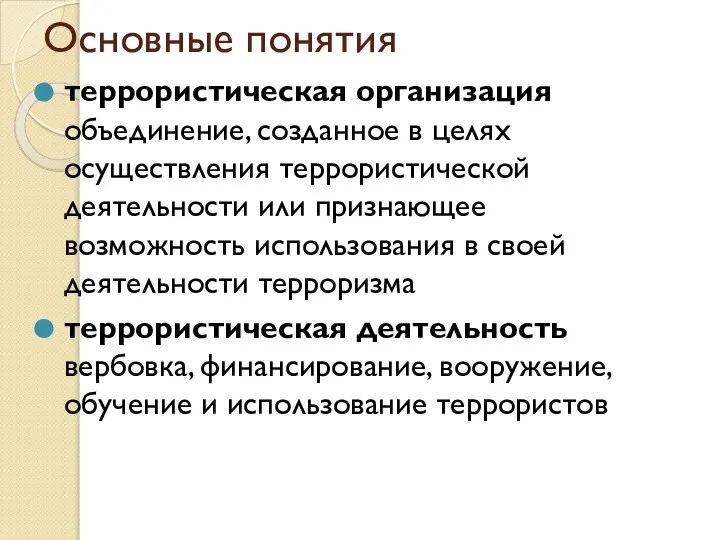 Основные понятия

террористическая организация объединение, созданное в целях осуществления террористической деятельности или признающее возможность использования в своей деятельности терроризма

террористическая деятельность вербовка, финансирование, вооружение, обучение и использование террористов